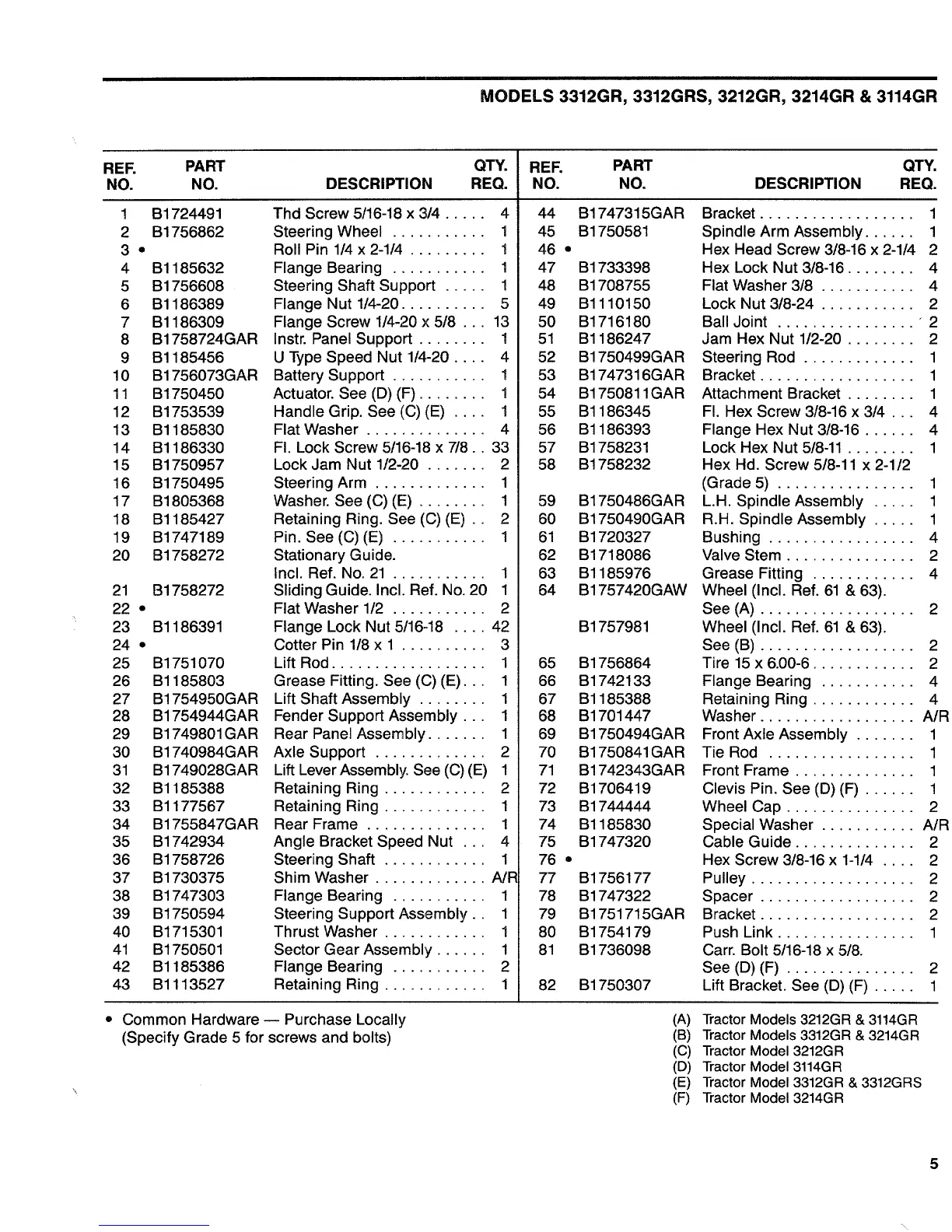 MODELS 3312GR, 3312GRS, 3212GR, 3214GR & 3114GR

| REF. NO. | PART NO. | DESCRIPTION | QTY. REQ. |
|---|---|---|---|
| 1 | B1724491 | Thd Screw 5/16-18 x 3/4 | 4 |
| 2 | B1756862 | Steering Wheel | 1 |
| 3 • | | Roll Pin 1/4 x 2-1/4 | 1 |
| 4 | B1185632 | Flange Bearing | 1 |
| 5 | B1756608 | Steering Shaft Support | 1 |
| 6 | B1186389 | Flange Nut 1/4-20 | 5 |
| 7 | B1186309 | Flange Screw 1/4-20 x 5/8 | 13 |
| 8 | B1758724GAR | Instr. Panel Support | 1 |
| 9 | B1185456 | U Type Speed Nut 1/4-20 | 4 |
| 10 | B1756073GAR | Battery Support | 1 |
| 11 | B1750450 | Actuator. See (D) (F) | 1 |
| 12 | B1753539 | Handle Grip. See (C) (E) | 1 |
| 13 | B1185830 | Flat Washer | 4 |
| 14 | B1186330 | Fl. Lock Screw 5/16-18 x 7/8 | 33 |
| 15 | B1750957 | Lock Jam Nut 1/2-20 | 2 |
| 16 | B1750495 | Steering Arm | 1 |
| 17 | B1805368 | Washer. See (C) (E) | 1 |
| 18 | B1185427 | Retaining Ring. See (C) (E) | 2 |
| 19 | B1747189 | Pin. See (C) (E) | 1 |
| 20 | B1758272 | Stationary Guide. Incl. Ref. No. 21 | 1 |
| 21 | B1758272 | Sliding Guide. Incl. Ref. No. 20 | 1 |
| 22 • | | Flat Washer 1/2 | 2 |
| 23 | B1186391 | Flange Lock Nut 5/16-18 | 42 |
| 24 • | | Cotter Pin 1/8 x 1 | 3 |
| 25 | B1751070 | Lift Rod | 1 |
| 26 | B1185803 | Grease Fitting. See (C) (E) | 1 |
| 27 | B1754950GAR | Lift Shaft Assembly | 1 |
| 28 | B1754944GAR | Fender Support Assembly | 1 |
| 29 | B1749801GAR | Rear Panel Assembly | 1 |
| 30 | B1740984GAR | Axle Support | 2 |
| 31 | B1749028GAR | Lift Lever Assembly. See (C) (E) | 1 |
| 32 | B1185388 | Retaining Ring | 2 |
| 33 | B1177567 | Retaining Ring | 1 |
| 34 | B1755847GAR | Rear Frame | 1 |
| 35 | B1742934 | Angle Bracket Speed Nut | 4 |
| 36 | B1758726 | Steering Shaft | 1 |
| 37 | B1730375 | Shim Washer | A/R |
| 38 | B1747303 | Flange Bearing | 1 |
| 39 | B1750594 | Steering Support Assembly | 1 |
| 40 | B1715301 | Thrust Washer | 1 |
| 41 | B1750501 | Sector Gear Assembly | 1 |
| 42 | B1185386 | Flange Bearing | 2 |
| 43 | B1113527 | Retaining Ring | 1 |

| REF. NO. | PART NO. | DESCRIPTION | QTY. REQ. |
|---|---|---|---|
| 44 | B1747315GAR | Bracket | 1 |
| 45 | B1750581 | Spindle Arm Assembly | 1 |
| 46 • | | Hex Head Screw 3/8-16 x 2-1/4 | 2 |
| 47 | B1733398 | Hex Lock Nut 3/8-16 | 4 |
| 48 | B1708755 | Flat Washer 3/8 | 4 |
| 49 | B1110150 | Lock Nut 3/8-24 | 2 |
| 50 | B1716180 | Ball Joint | 2 |
| 51 | B1186247 | Jam Hex Nut 1/2-20 | 2 |
| 52 | B1750499GAR | Steering Rod | 1 |
| 53 | B1747316GAR | Bracket | 1 |
| 54 | B1750811GAR | Attachment Bracket | 1 |
| 55 | B1186345 | Fl. Hex Screw 3/8-16 x 3/4 | 4 |
| 56 | B1186393 | Flange Hex Nut 3/8-16 | 4 |
| 57 | B1758231 | Lock Hex Nut 5/8-11 | 1 |
| 58 | B1758232 | Hex Hd. Screw 5/8-11 x 2-1/2 (Grade 5) | 1 |
| 59 | B1750486GAR | L.H. Spindle Assembly | 1 |
| 60 | B1750490GAR | R.H. Spindle Assembly | 1 |
| 61 | B1720327 | Bushing | 4 |
| 62 | B1718086 | Valve Stem | 2 |
| 63 | B1185976 | Grease Fitting | 4 |
| 64 | B1757420GAW | Wheel (Incl. Ref. 61 & 63). See (A) | 2 |
| | B1757981 | Wheel (Incl. Ref. 61 & 63). See (B) | 2 |
| 65 | B1756864 | Tire 15 x 6.00-6 | 2 |
| 66 | B1742133 | Flange Bearing | 4 |
| 67 | B1185388 | Retaining Ring | 4 |
| 68 | B1701447 | Washer | A/R |
| 69 | B1750494GAR | Front Axle Assembly | 1 |
| 70 | B1750841GAR | Tie Rod | 1 |
| 71 | B1742343GAR | Front Frame | 1 |
| 72 | B1706419 | Clevis Pin. See (D) (F) | 1 |
| 73 | B1744444 | Wheel Cap | 2 |
| 74 | B1185830 | Special Washer | A/R |
| 75 | B1747320 | Cable Guide | 2 |
| 76 • | | Hex Screw 3/8-16 x 1-1/4 | 2 |
| 77 | B1756177 | Pulley | 2 |
| 78 | B1747322 | Spacer | 2 |
| 79 | B1751715GAR | Bracket | 2 |
| 80 | B1754179 | Push Link | 1 |
| 81 | B1736098 | Carr. Bolt 5/16-18 x 5/8. See (D) (F) | 2 |
| 82 | B1750307 | Lift Bracket. See (D) (F) | 1 |

• Common Hardware — Purchase Locally
(Specify Grade 5 for screws and bolts)

(A) Tractor Models 3212GR & 3114GR
(B) Tractor Models 3312GR & 3214GR
(C) Tractor Model 3212GR
(D) Tractor Model 3114GR
(E) Tractor Model 3312GR & 3312GRS
(F) Tractor Model 3214GR

5